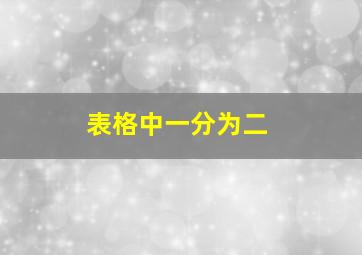 表格中一分为二